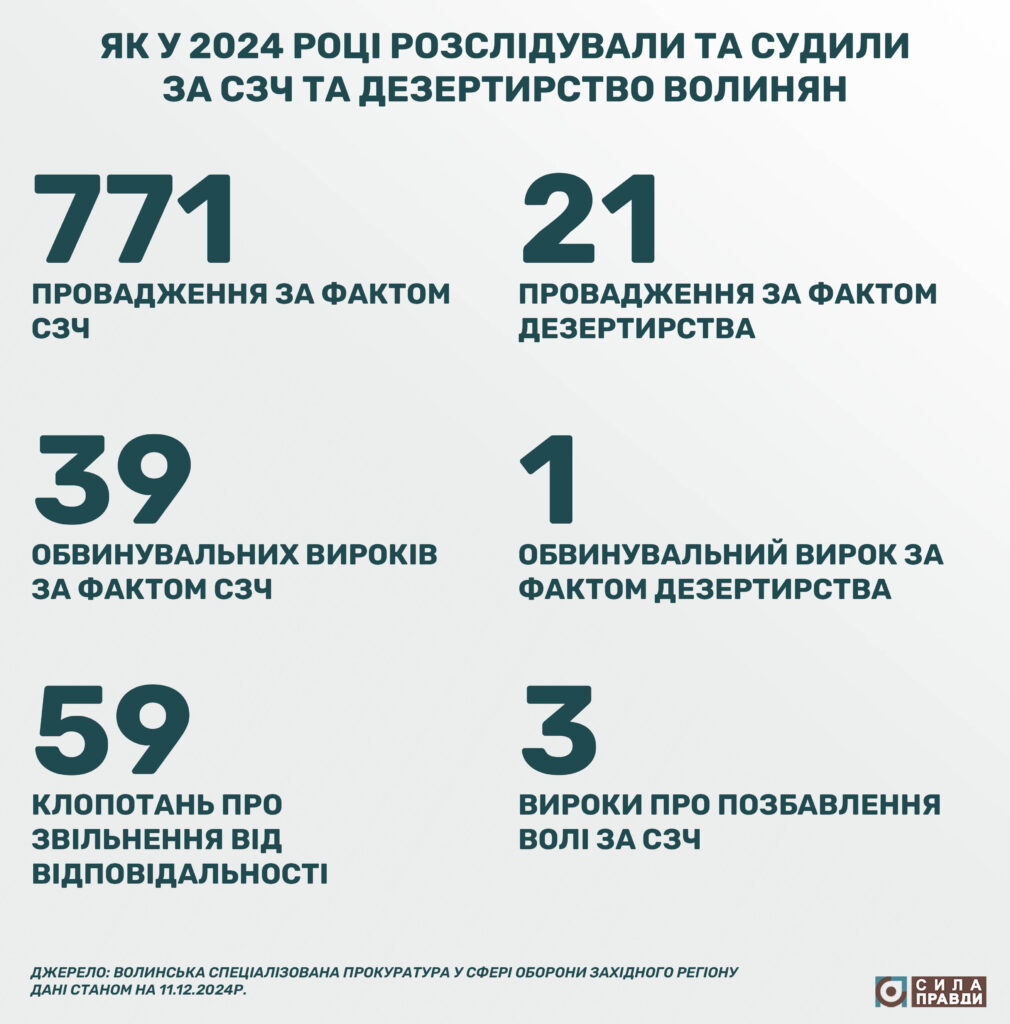 ЯК У 2024 РОЦІ РОЗСЛІДУВАЛИ ТА СУДИЛИ ЗА СЗЧ ТА ДЕЗЕРТИРСТВО ВОЛИНЯН

771
ПРОВАДЖЕННЯ ЗА ФАКТОМ СЗЧ

21
ПРОВАДЖЕННЯ ЗА ФАКТОМ ДЕЗЕРТИРСТВА

39
ОБВИНУВАЛЬНИХ ВИРОКІВ ЗА ФАКТОМ СЗЧ

1
ОБВИНУВАЛЬНИЙ ВИРОК ЗА ФАКТОМ ДЕЗЕРТИРСТВА

59
КЛОПОТАНЬ ПРО ЗВІЛЬНЕННЯ ВІД ВІДПОВІДАЛЬНОСТІ

3
ВИРОКИ ПРО ПОЗБАВЛЕННЯ ВОЛІ ЗА СЗЧ

ДЖЕРЕЛО: ВОЛИНСЬКА СПЕЦІАЛІЗОВАНА ПРОКУРАТУРА У СФЕРІ ОБОРОНИ ЗАХІДНОГО РЕГІОНУ
ДАНІ СТАНОМ НА 11.12.2024Р.

СИЛА ПРАВДИ